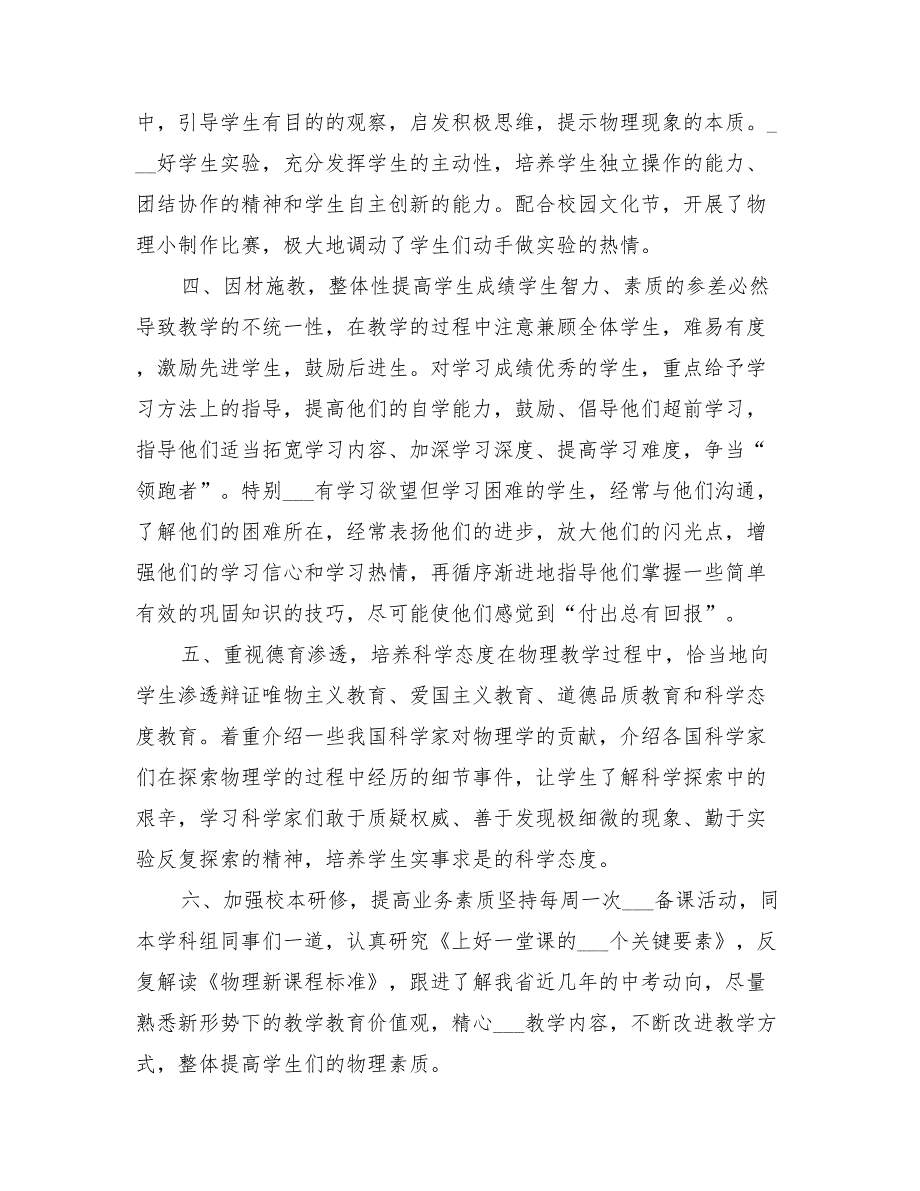 中，引导学生有目的的观察，启发积极思维，提示物理现象的本质。___好学生实验，充分发挥学生的主动性，培养学生独立操作的能力、团结协作的精神和学生自主创新的能力。配合校园文化节，开展了物理小制作比赛，极大地调动了学生们动手做实验的热情。

四、因材施教，整体性提高学生成绩学生智力、素质的参差必然导致教学的不统一性，在教学的过程中注意兼顾全体学生，难易有度，激励先进学生，鼓励后进生。对学习成绩优秀的学生，重点给予学习方法上的指导，提高他们的自学能力，鼓励、倡导他们超前学习，指导他们适当拓宽学习内容、加深学习深度、提高学习难度，争当“领跑者”。特别___有学习欲望但学习困难的学生，经常与他们沟通，了解他们的困难所在，经常表扬他们的进步，放大他们的闪光点，增强他们的学习信心和学习热情，再循序渐进地指导他们掌握一些简单有效的巩固知识的技巧，尽可能使他们感觉到“付出总有回报”。

五、重视德育渗透，培养科学态度在物理教学过程中，恰当地向学生渗透辩证唯物主义教育、爱国主义教育、道德品质教育和科学态度教育。着重介绍一些我国科学家对物理学的贡献，介绍各国科学家们在探索物理学的过程中经历的细节事件，让学生了解科学探索中的艰辛，学习科学家们敢于质疑权威、善于发现极细微的现象、勤于实验反复探索的精神，培养学生实事求是的科学态度。

六、加强校本研修，提高业务素质坚持每周一次___备课活动，同本学科组同事们一道，认真研究《上好一堂课的___个关键要素》，反复解读《物理新课程标准》，跟进了解我省近几年的中考动向，尽量熟悉新形势下的教学教育价值观，精心___教学内容，不断改进教学方式，整体提高学生们的物理素质。